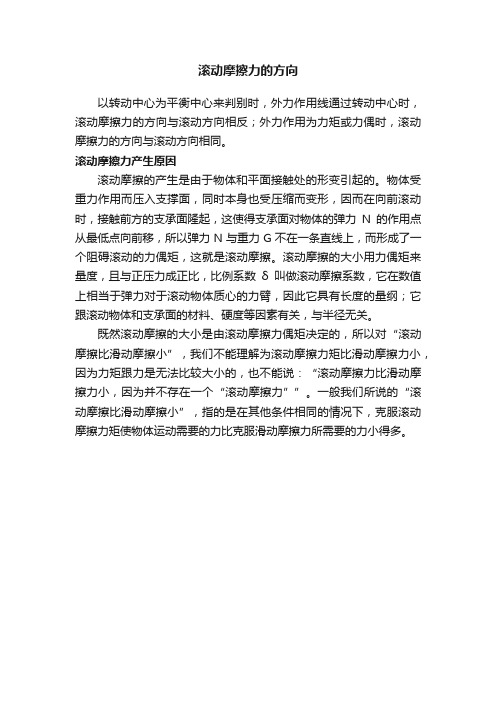 滚动摩擦力的方向

以转动中心为平衡中心来判别时，外力作用线通过转动中心时，滚动摩擦力的方向与滚动方向相反；外力作用为力矩或力偶时，滚动摩擦力的方向与滚动方向相同。

滚动摩擦力产生原因

滚动摩擦的产生是由于物体和平面接触处的形变引起的。物体受重力作用而压入支撑面，同时本身也受压缩而变形，因而在向前滚动时，接触前方的支承面隆起，这使得支承面对物体的弹力 N 的作用点从最低点向前移，所以弹力 N 与重力 G 不在一条直线上，而形成了一个阻碍滚动的力偶矩，这就是滚动摩擦。滚动摩擦的大小用力偶矩来量度，且与正压力成正比，比例系数 δ 叫做滚动摩擦系数，它在数值上相当于弹力对于滚动物体质心的力臂，因此它具有长度的量纲；它跟滚动物体和支承面的材料、硬度等因素有关，与半径无关。

既然滚动摩擦的大小是由滚动摩擦力偶矩决定的，所以对“滚动摩擦比滑动摩擦小”，我们不能理解为滚动摩擦力矩比滑动摩擦力小，因为力矩跟力是无法比较大小的，也不能说：“滚动摩擦力比滑动摩擦力小，因为并不存在一个“滚动摩擦力””。一般我们所说的“滚动摩擦比滑动摩擦小”，指的是在其他条件相同的情况下，克服滚动摩擦力矩使物体运动需要的力比克服滑动摩擦力所需要的力小得多。